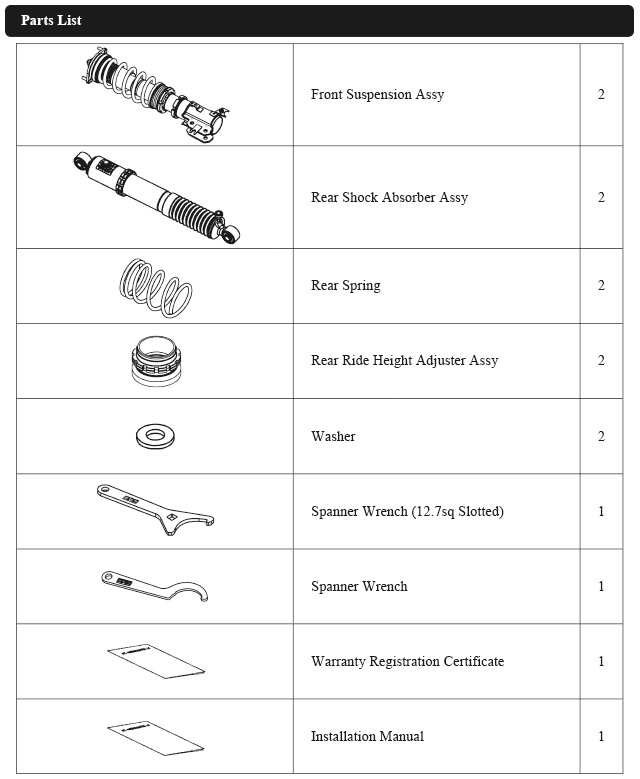 Parts List

| | | |
|---|---|---|
| | Front Suspension Assy | 2 |
| | Rear Shock Absorber Assy | 2 |
| | Rear Spring | 2 |
| | Rear Ride Height Adjuster Assy | 2 |
| | Washer | 2 |
| | Spanner Wrench (12.7sq Slotted) | 1 |
| | Spanner Wrench | 1 |
| | Warranty Registration Certificate | 1 |
| | Installation Manual | 1 |